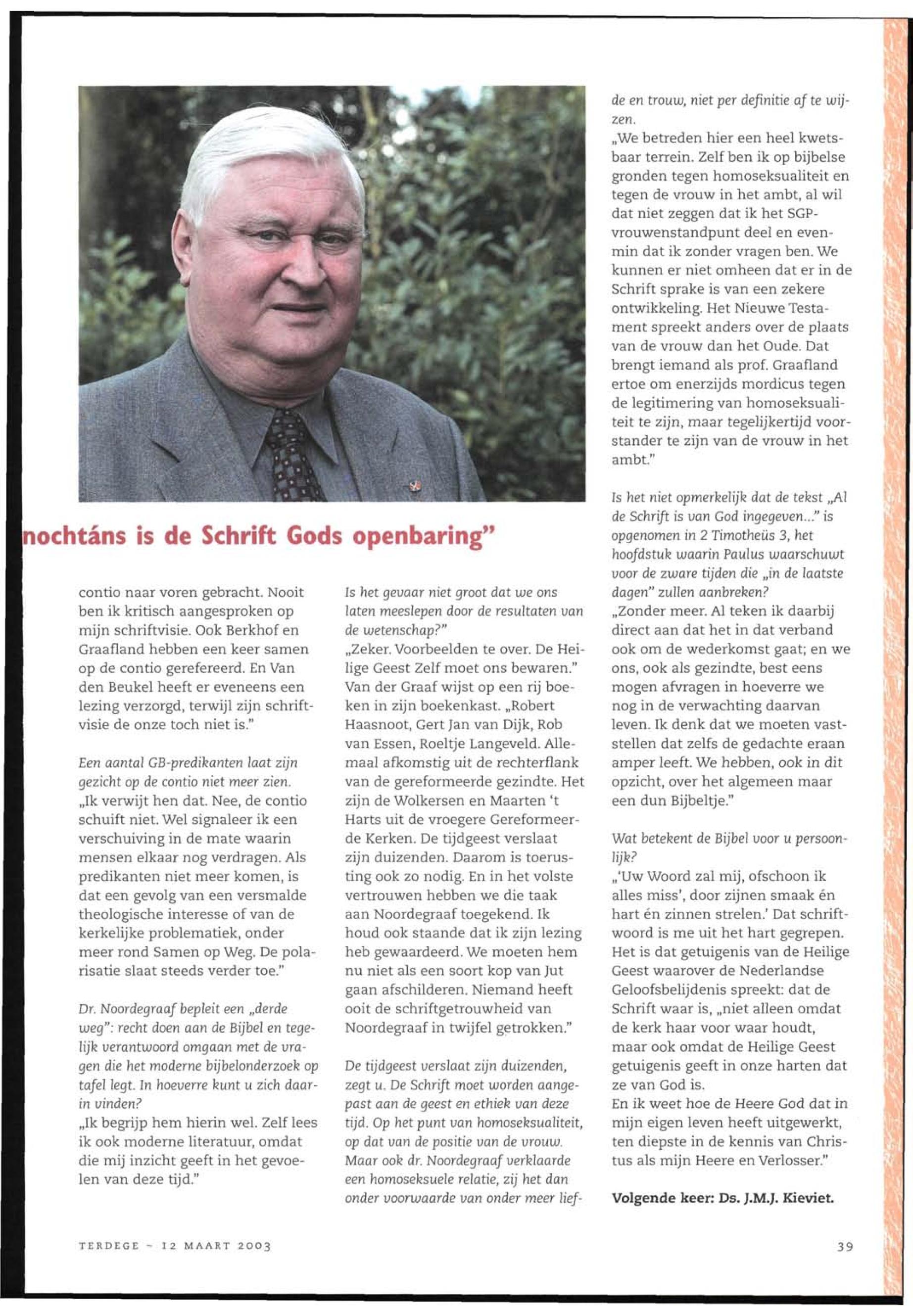 nochtáns is de Schrift Gods openbaring"

contio naar voren gebracht. Nooit ben ik kritisch aangesproken op mijn schriftvisie. Ook Berkhof en Graafland hebben een keer samen op de contio gerefereerd. En Van den Beukel heeft er eveneens een lezing verzorgd, terwijl zijn schriftvisie de onze toch niet is."

Een aantal GB-predikanten laat zijn gezicht op de contio niet meer zien.
„Ik verwijt hen dat. Nee, de contio schuift niet. Wel signaleer ik een verschuiving in de mate waarin mensen elkaar nog verdragen. Als predikanten niet meer komen, is dat een gevolg van een versmalde theologische interesse of van de kerkelijke problematiek, onder meer rond Samen op Weg. De polarisatie slaat steeds verder toe."

Dr. Noordegraaf bepleit een „derde weg": recht doen aan de Bijbel en tegelijk verantwoord omgaan met de vragen die het moderne bijbelonderzoek op tafel legt. In hoeverre kunt u zich daarin vinden?
„Ik begrijp hem hierin wel. Zelf lees ik ook moderne literatuur, omdat die mij inzicht geeft in het gevoelen van deze tijd."

Is het gevaar niet groot dat we ons laten meeslepen door de resultaten van de wetenschap?"
„Zeker. Voorbeelden te over. De Heilige Geest Zelf moet ons bewaren." Van der Graaf wijst op een rij boeken in zijn boekenkast. „Robert Haasnoot, Gert Jan van Dijk, Rob van Essen, Roeltje Langeveld. Allemaal afkomstig uit de rechterflank van de gereformeerde gezindte. Het zijn de Wolkersen en Maarten 't Harts uit de vroegere Gereformeerde Kerken. De tijdgeest verslaat zijn duizenden. Daarom is toerusting ook zo nodig. En in het volste vertrouwen hebben we die taak aan Noordegraaf toegekend. Ik houd ook staande dat ik zijn lezing heb gewaardeerd. We moeten hem nu niet als een soort kop van Jut gaan afschilderen. Niemand heeft ooit de schriftgetrouwheid van Noordegraaf in twijfel getrokken."

De tijdgeest verslaat zijn duizenden, zegt u. De Schrift moet worden aangepast aan de geest en ethiek van deze tijd. Op het punt van homoseksualiteit, op dat van de positie van de vrouw. Maar ook dr. Noordegraaf verklaarde een homoseksuele relatie, zij het dan onder voorwaarde van onder meer liefde en trouw, niet per definitie af te wijzen.
„We betreden hier een heel kwetsbaar terrein. Zelf ben ik op bijbelse gronden tegen homoseksualiteit en tegen de vrouw in het ambt, al wil dat niet zeggen dat ik het SGP-vrouwenstandpunt deel en evenmin dat ik zonder vragen ben. We kunnen er niet omheen dat er in de Schrift sprake is van een zekere ontwikkeling. Het Nieuwe Testament spreekt anders over de plaats van de vrouw dan het Oude. Dat brengt iemand als prof. Graafland ertoe om enerzijds mordicus tegen de legitimering van homoseksualiteit te zijn, maar tegelijkertijd voorstander te zijn van de vrouw in het ambt."

Is het niet opmerkelijk dat de tekst „Al de Schrift is van God ingegeven..." is opgenomen in 2 Timotheüs 3, het hoofdstuk waarin Paulus waarschuwt voor de zware tijden die „in de laatste dagen" zullen aanbreken?
„Zonder meer. Al teken ik daarbij direct aan dat het in dat verband ook om de wederkomst gaat; en we ons, ook als gezindte, best eens mogen afvragen in hoeverre we nog in de verwachting daarvan leven. Ik denk dat we moeten vaststellen dat zelfs de gedachte eraan amper leeft. We hebben, ook in dit opzicht, over het algemeen maar een dun Bijbeltje."

Wat betekent de Bijbel voor u persoonlijk?
„'Uw Woord zal mij, ofschoon ik alles miss', door zijnen smaak én hart én zinnen strelen.' Dat schriftwoord is me uit het hart gegrepen. Het is dat getuigenis van de Heilige Geest waarover de Nederlandse Geloofsbelijdenis spreekt: dat de Schrift waar is, „niet alleen omdat de kerk haar voor waar houdt, maar ook omdat de Heilige Geest getuigenis geeft in onze harten dat ze van God is.
En ik weet hoe de Heere God dat in mijn eigen leven heeft uitgewerkt, ten diepste in de kennis van Christus als mijn Heere en Verlosser."

Volgende keer: Ds. J.M.J. Kieviet.

TERDEGE - 12 MAART 2003

39